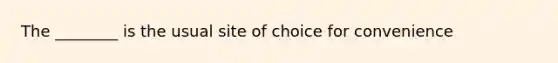 The ________ is the usual site of choice for convenience